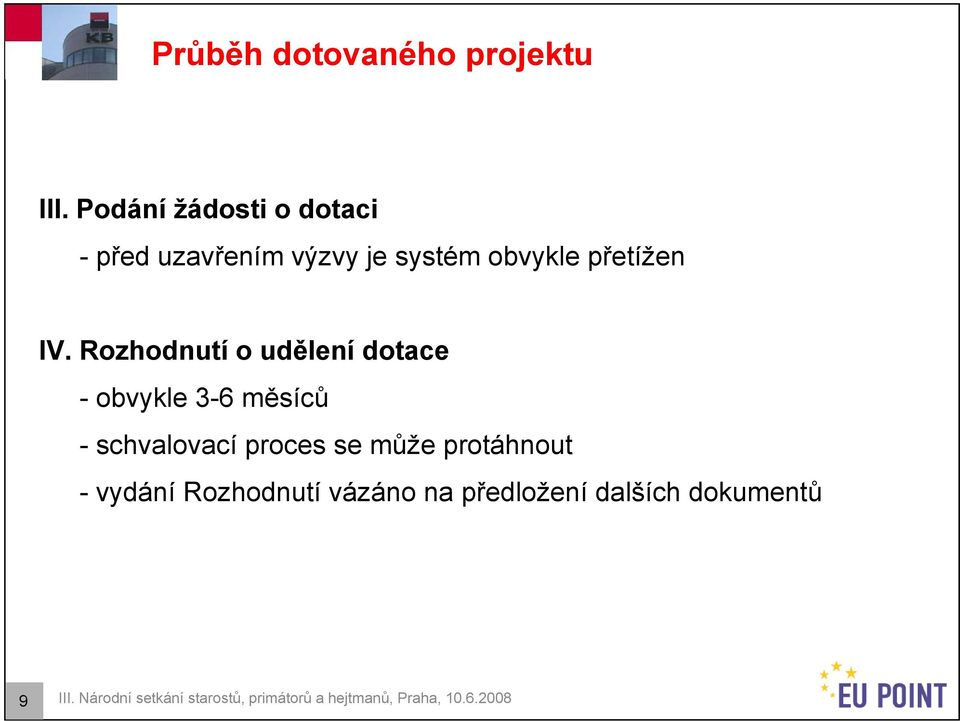 KB

Průběh dotovaného projektu

III. Podání žádosti o dotaci

- před uzavřením výzvy je systém obvykle přetížen

IV. Rozhodnutí o udělení dotace

- obvykle 3-6 měsíců

- schvalovací proces se může protáhnout

- vydání Rozhodnutí vázáno na předložení dalších dokumentů

9

III. Národni setkáni starostů, primátorů a hejtmanů, Praha, 10.6.2008

EU POINT